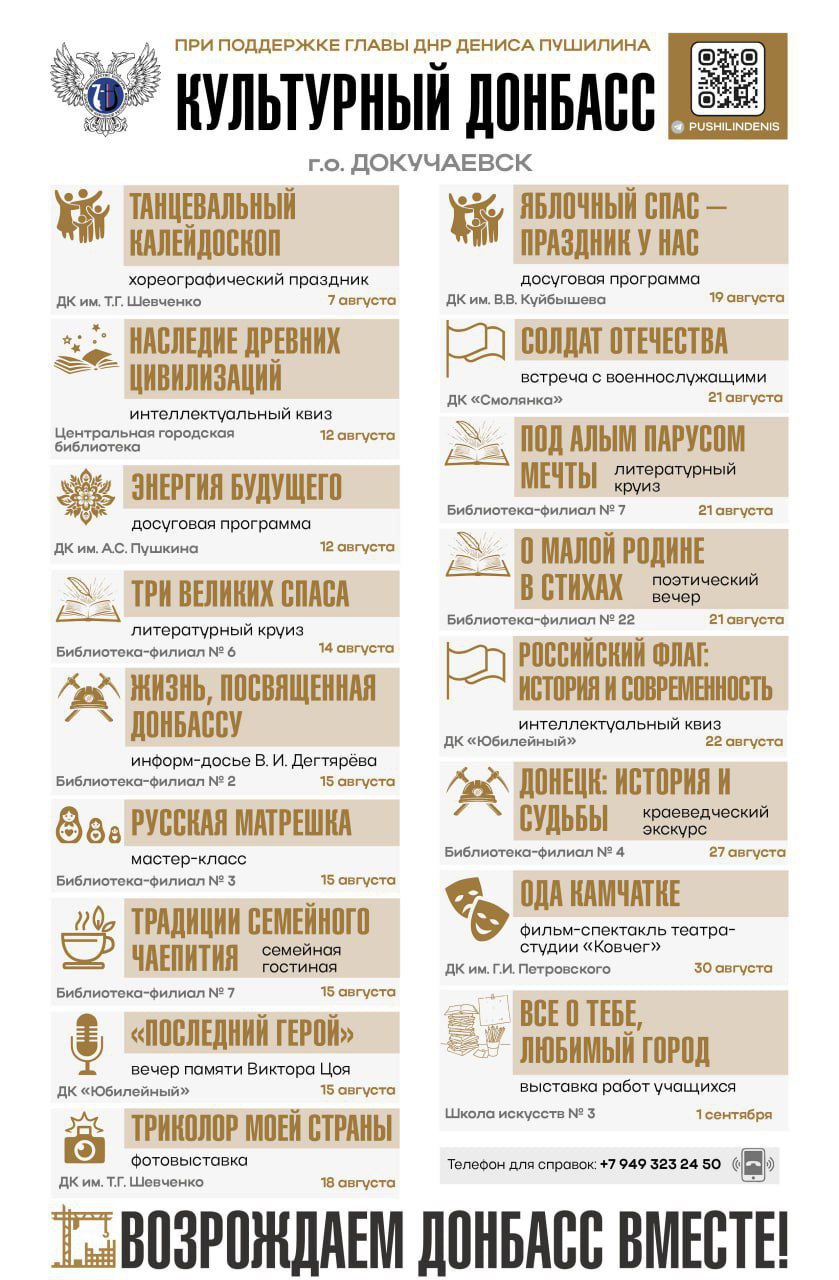 ПРИ ПОДДЕРЖКЕ ГЛАВЫ ДНР ДЕНИСА ПУШИЛИНА
КУЛЬТУРНЫЙ ДОНБАСС
PUSHILINDENIS
г.о. ДОКУЧАЕВСК

ТАНЦЕВАЛЬНЫЙ КАЛЕЙДОСКОП
хореографический праздник
ДК им. Т.Г. Шевченко 7 августа

НАСЛЕДИЕ ДРЕВНИХ ЦИВИЛИЗАЦИЙ
интеллектуальный квиз
Центральная городская библиотека 12 августа

ЭНЕРГИЯ БУДУЩЕГО
досуговая программа
ДК им. А.С. Пушкина 12 августа

ТРИ ВЕЛИКИХ СПАСА
литературный круиз
Библиотека-филиал № 6 14 августа

ЖИЗНЬ, ПОСВЯЩЕННАЯ ДОНБАССУ
информ-досье В. И. Дегтярёва
Библиотека-филиал № 2 15 августа

РУССКАЯ МАТРЕШКА
мастер-класс
Библиотека-филиал № 3 15 августа

ТРАДИЦИИ СЕМЕЙНОГО ЧАЕПИТИЯ семейная гостиная
Библиотека-филиал № 7 15 августа

«ПОСЛЕДНИЙ ГЕРОЙ»
вечер памяти Виктора Цоя
ДК «Юбилейный» 15 августа

ТРИКОЛОР МОЕЙ СТРАНЫ
фотовыставка
ДК им. Т.Г. Шевченко 18 августа

ЯБЛОЧНЫЙ СПАС — ПРАЗДНИК У НАС
досуговая программа
ДК им. В.В. Куйбышева 19 августа

СОЛДАТ ОТЕЧЕСТВА
встреча с военнослужащими
ДК «Смолянка» 21 августа

ПОД АЛЫМ ПАРУСОМ МЕЧТЫ литературный круиз
Библиотека-филиал № 7 21 августа

О МАЛОЙ РОДИНЕ В СТИХАХ поэтический вечер
Библиотека-филиал № 22 21 августа

РОССИЙСКИЙ ФЛАГ: ИСТОРИЯ И СОВРЕМЕННОСТЬ
интеллектуальный квиз
ДК «Юбилейный» 22 августа

ДОНЕЦК: ИСТОРИЯ И СУДЬБЫ краеведческий экскурс
Библиотека-филиал № 4 27 августа

ОДА КАМЧАТКЕ
фильм-спектакль театра-студии «Ковчег»
ДК им. Г.И. Петровского 30 августа

ВСЕ О ТЕБЕ, ЛЮБИМЫЙ ГОРОД
выставка работ учащихся
Школа искусств № 3 1 сентября

Телефон для справок: +7 949 323 24 50

ВОЗРОЖДАЕМ ДОНБАСС ВМЕСТЕ!